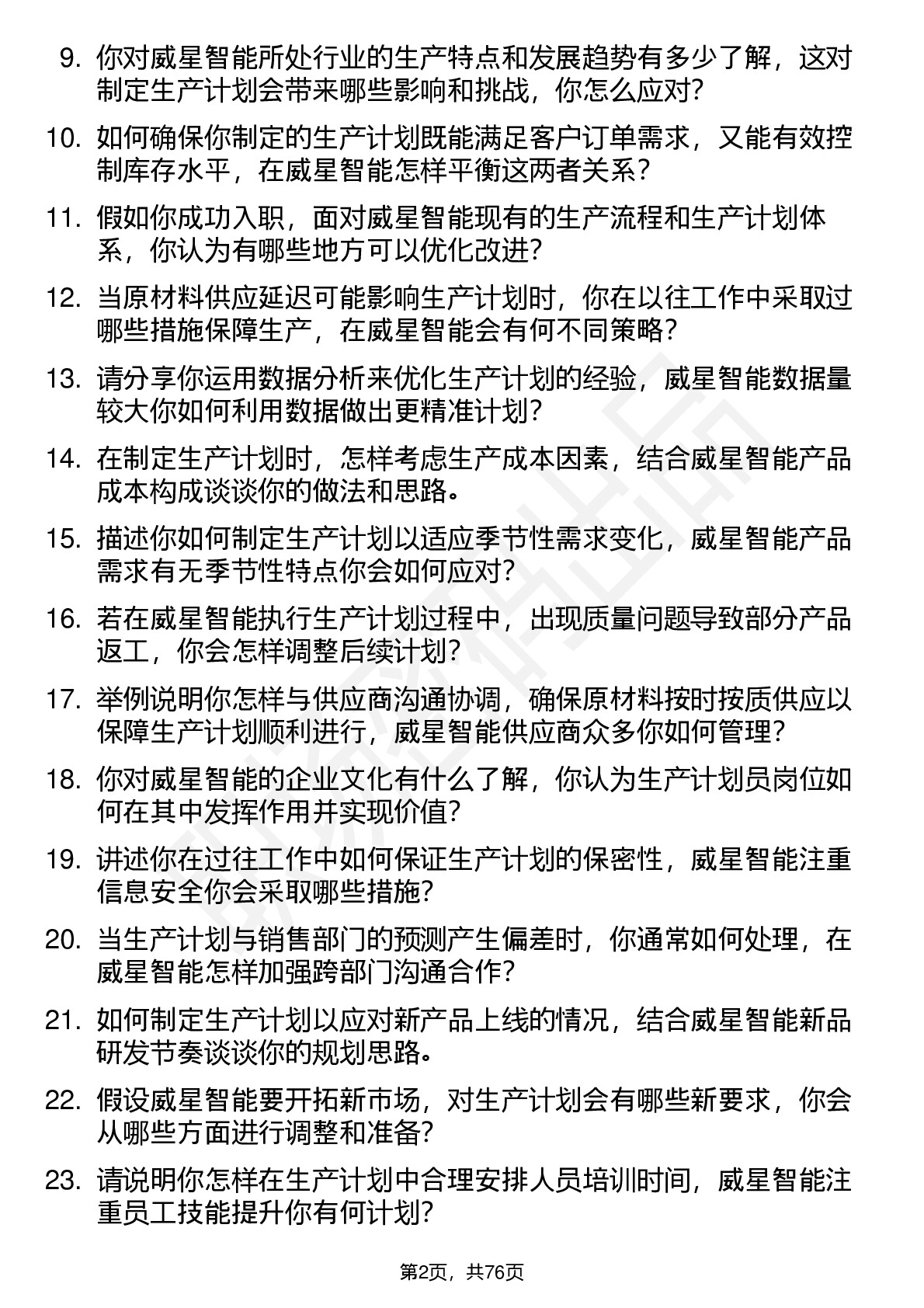 9. 你对威星智能所处行业的生产特点和发展趋势有多少了解，这对制定生产计划会带来哪些影响和挑战，你怎么应对?

10. 如何确保你制定的生产计划既能满足客户订单需求，又能有效控制库存水平，在威星智能怎样平衡这两者关系?

11. 假如你成功入职，面对威星智能现有的生产流程和生产计划体系，你认为有哪些地方可以优化改进?

12. 当原材料供应延迟可能影响生产计划时，你在以往工作中采取过哪些措施保障生产，在威星智能会有何不同策略?

13. 请分享你运用数据分析来优化生产计划的经验，威星智能数据量较大你如何利用数据做出更精准计划?

14. 在制定生产计划时，怎样考虑生产成本因素，结合威星智能产品成本构成谈谈你的做法和思路。

15. 描述你如何制定生产计划以适应季节性需求变化，威星智能产品需求有无季节性特点你会如何应对?

16. 若在威星智能执行生产计划过程中，出现质量问题导致部分产品返工，你会怎样调整后续计划?

17. 举例说明你怎样与供应商沟通协调，确保原材料按时按质供应以保障生产计划顺利进行，威星智能供应商众多你如何管理?

18. 你对威星智能的企业文化有什么了解，你认为生产计划员岗位如何在其中发挥作用并实现价值?

19. 讲述你在过往工作中如何保证生产计划的保密性，威星智能注重信息安全你会采取哪些措施?

20. 当生产计划与销售部门的预测产生偏差时，你通常如何处理，在威星智能怎样加强跨部门沟通合作?

21. 如何制定生产计划以应对新产品上线的情况，结合威星智能新品研发节奏谈谈你的规划思路。

22. 假设威星智能要开拓新市场，对生产计划会有哪些新要求，你会从哪些方面进行调整和准备?

23. 请说明你怎样在生产计划中合理安排人员培训时间，威星智能注重员工技能提升你有何计划?

第2页，共76页